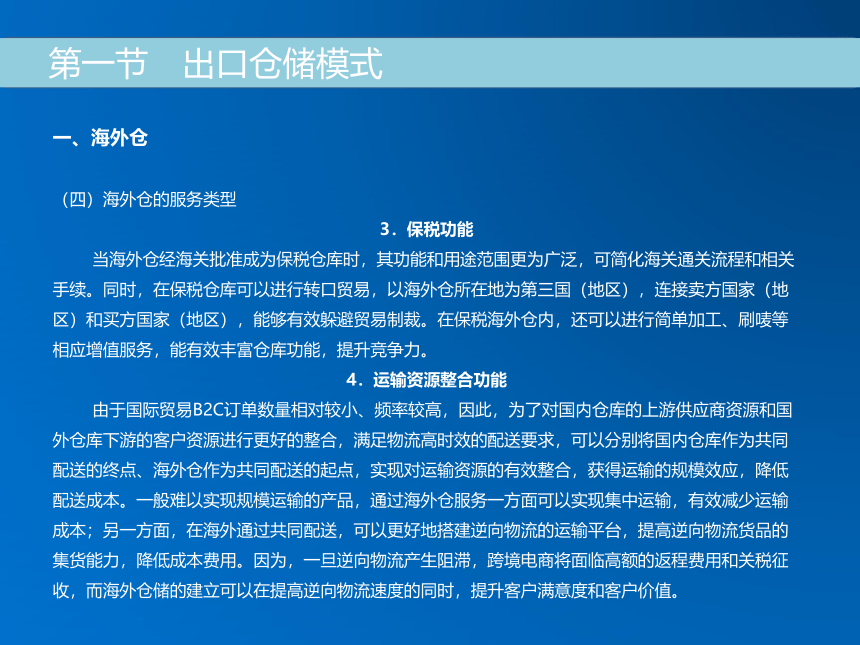 第一节　出口仓储模式

一、海外仓

（四）海外仓的服务类型

3．保税功能

当海外仓经海关批准成为保税仓库时，其功能和用途范围更为广泛，可简化海关通关流程和相关手续。同时，在保税仓库可以进行转口贸易，以海外仓所在地为第三国（地区），连接卖方国家（地区）和买方国家（地区），能够有效躲避贸易制裁。在保税海外仓内，还可以进行简单加工、刷唛等相应增值服务，能有效丰富仓库功能，提升竞争力。

4．运输资源整合功能

由于国际贸易B2C订单数量相对较小、频率较高，因此，为了对国内仓库的上游供应商资源和国外仓库下游的客户资源进行更好的整合，满足物流高时效的配送要求，可以分别将国内仓库作为共同配送的终点、海外仓作为共同配送的起点，实现对运输资源的有效整合，获得运输的规模效应，降低配送成本。一般难以实现规模运输的产品，通过海外仓服务一方面可以实现集中运输，有效减少运输成本；另一方面，在海外通过共同配送，可以更好地搭建逆向物流的运输平台，提高逆向物流货品的集货能力，降低成本费用。因为，一旦逆向物流产生阻滞，跨境电商将面临高额的返程费用和关税征收，而海外仓储的建立可以在提高逆向物流速度的同时，提升客户满意度和客户价值。